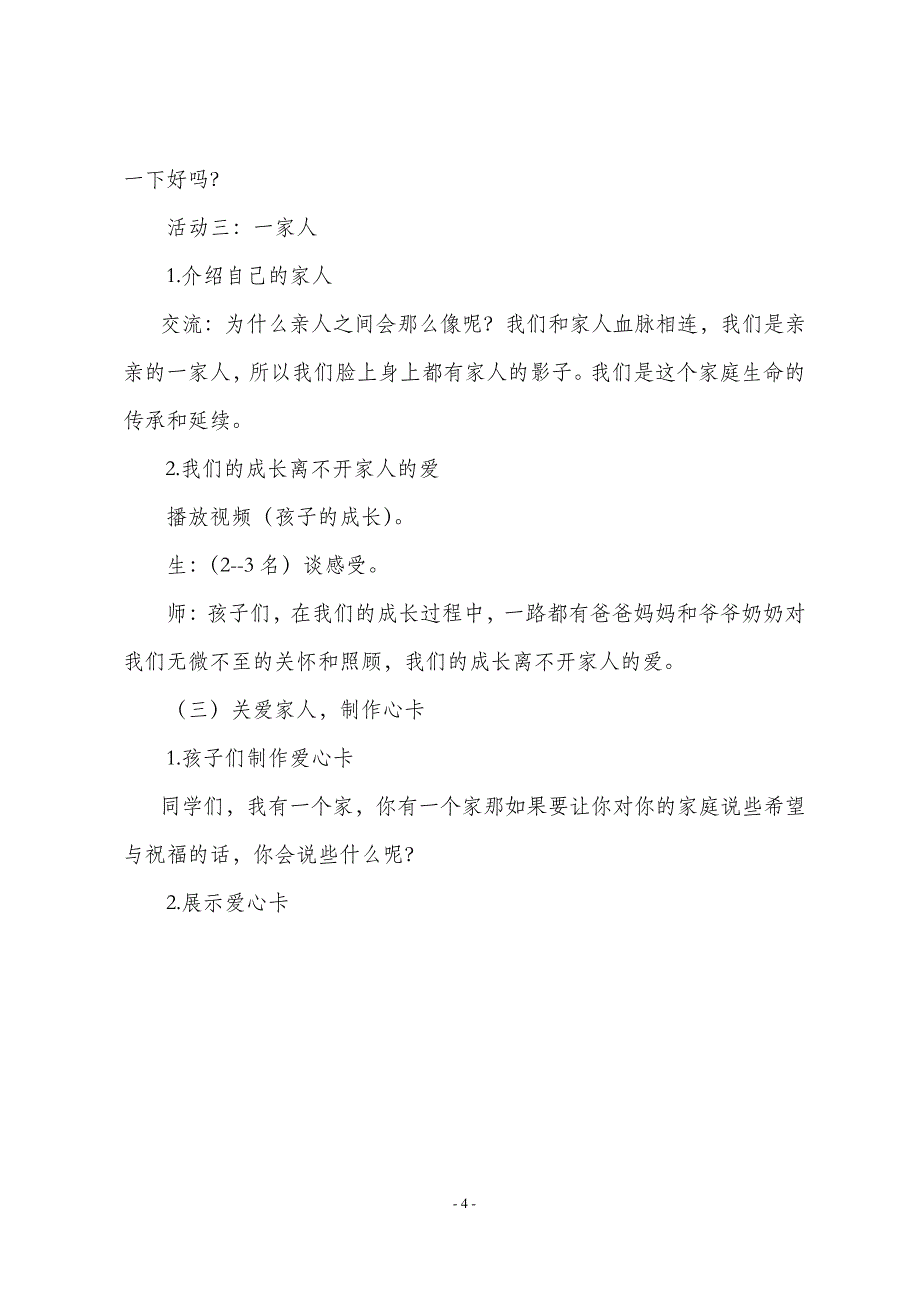 一下好吗?

活动三：一家人

1.介绍自己的家人

交流：为什么亲人之间会那么像呢？我们和家人血脉相连，我们是亲亲的一家人，所以我们脸上身上都有家人的影子。我们是这个家庭生命的传承和延续。

2.我们的成长离不开家人的爱

播放视频（孩子的成长）。

生：（2--3 名）谈感受。

师：孩子们，在我们的成长过程中，一路都有爸爸妈妈和爷爷奶奶对我们无微不至的关怀和照顾，我们的成长离不开家人的爱。

（三）关爱家人，制作心卡

1.孩子们制作爱心卡

同学们，我有一个家，你有一个家那如果要让你对你的家庭说些希望与祝福的话，你会说些什么呢?

2.展示爱心卡

- 4 -